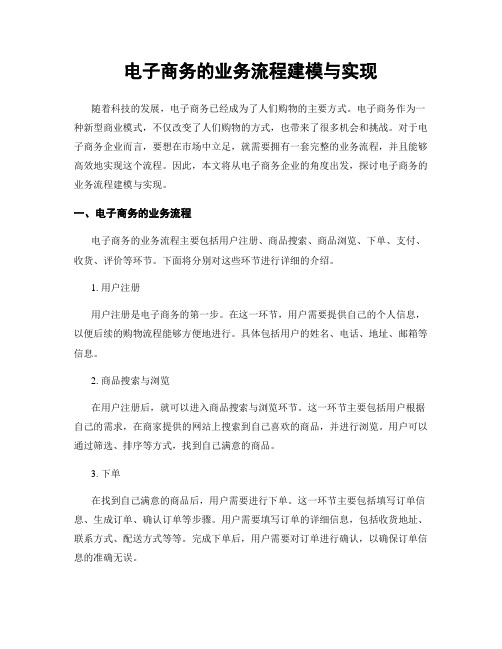 电子商务的业务流程建模与实现

随着科技的发展，电子商务已经成为了人们购物的主要方式。电子商务作为一种新型商业模式，不仅改变了人们购物的方式，也带来了很多机会和挑战。对于电子商务企业而言，要想在市场中立足，就需要拥有一套完整的业务流程，并且能够高效地实现这个流程。因此，本文将从电子商务企业的角度出发，探讨电子商务的业务流程建模与实现。

一、电子商务的业务流程

电子商务的业务流程主要包括用户注册、商品搜索、商品浏览、下单、支付、收货、评价等环节。下面将分别对这些环节进行详细的介绍。

1. 用户注册

用户注册是电子商务的第一步。在这一环节，用户需要提供自己的个人信息，以便后续的购物流程能够方便地进行。具体包括用户的姓名、电话、地址、邮箱等信息。

2. 商品搜索与浏览

在用户注册后，就可以进入商品搜索与浏览环节。这一环节主要包括用户根据自己的需求，在商家提供的网站上搜索到自己喜欢的商品，并进行浏览。用户可以通过筛选、排序等方式，找到自己满意的商品。

3. 下单

在找到自己满意的商品后，用户需要进行下单。这一环节主要包括填写订单信息、生成订单、确认订单等步骤。用户需要填写订单的详细信息，包括收货地址、联系方式、配送方式等等。完成下单后，用户需要对订单进行确认，以确保订单信息的准确无误。